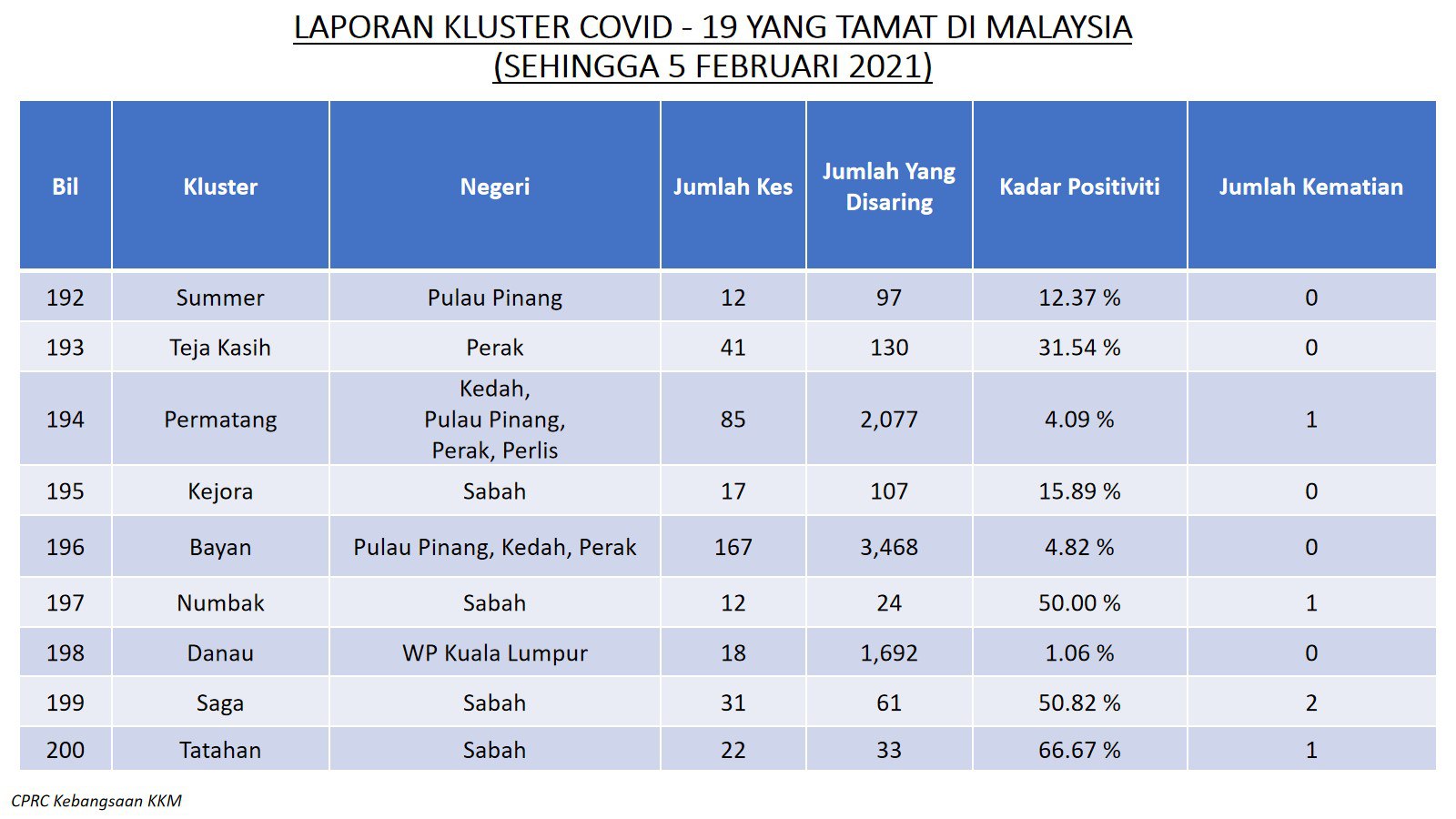 LAPORAN KLUSTER COVID - 19 YANG TAMAT DI MALAYSIA
(SEHINGGA 5 FEBRUARI 2021)

| Bil | Kluster | Negeri | Jumlah Kes | Jumlah Yang Disaring | Kadar Positiviti | Jumlah Kematian |
|---|---|---|---|---|---|---|
| 192 | Summer | Pulau Pinang | 12 | 97 | 12.37 % | 0 |
| 193 | Teja Kasih | Perak | 41 | 130 | 31.54 % | 0 |
| 194 | Permatang | Kedah, Pulau Pinang, Perak, Perlis | 85 | 2,077 | 4.09 % | 1 |
| 195 | Kejora | Sabah | 17 | 107 | 15.89 % | 0 |
| 196 | Bayan | Pulau Pinang, Kedah, Perak | 167 | 3,468 | 4.82 % | 0 |
| 197 | Numbak | Sabah | 12 | 24 | 50.00 % | 1 |
| 198 | Danau | WP Kuala Lumpur | 18 | 1,692 | 1.06 % | 0 |
| 199 | Saga | Sabah | 31 | 61 | 50.82 % | 2 |
| 200 | Tatahan | Sabah | 22 | 33 | 66.67 % | 1 |

CPRC Kebangsaan KKM